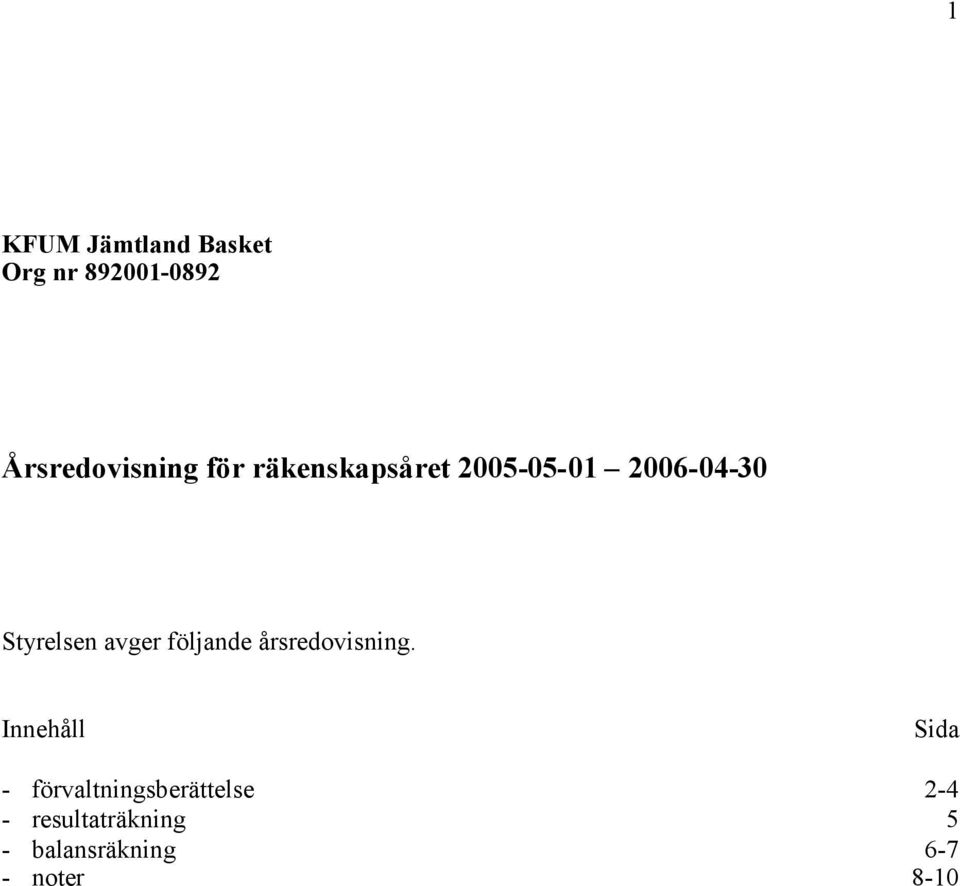 1

KFUM Jämtland Basket
Org nr 892001-0892

Årsredovisning för räkenskapsåret 2005-05-01 – 2006-04-30

Styrelsen avger följande årsredovisning.

| Innehåll | Sida |
|---|---|
| - förvaltningsberättelse | 2-4 |
| - resultaträkning | 5 |
| - balansräkning | 6-7 |
| - noter | 8-10 |